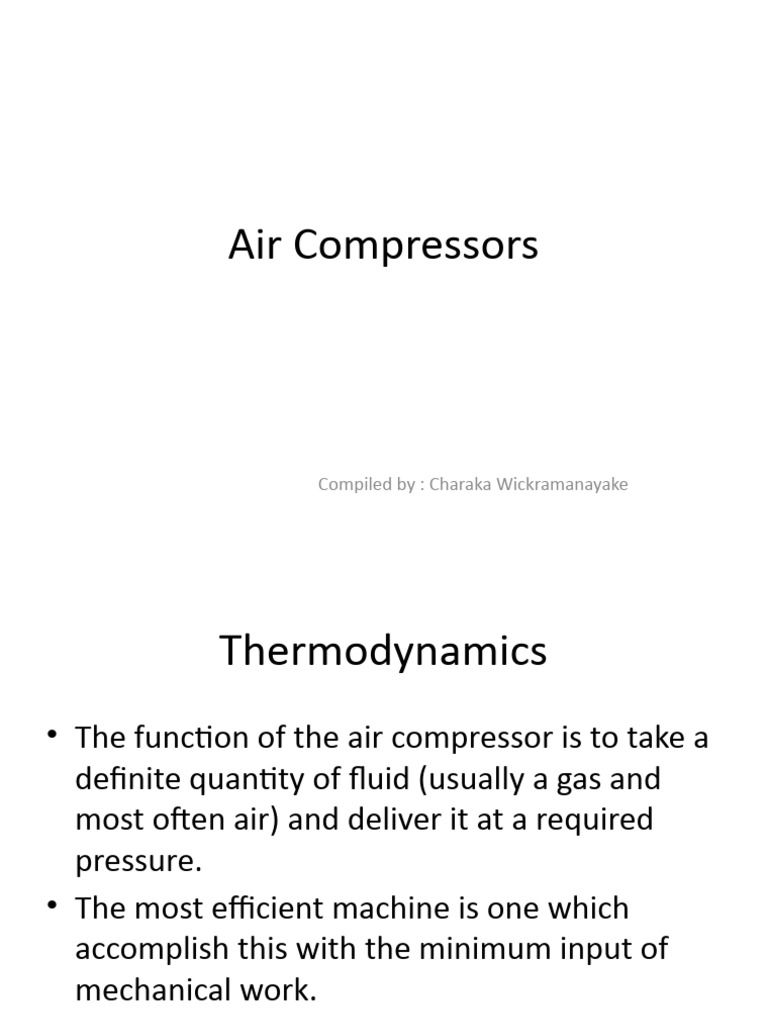 Air Compressors

Compiled by : Charaka Wickramanayake

Thermodynamics

• The function of the air compressor is to take a definite quantity of fluid (usually a gas and most often air) and deliver it at a required pressure.
• The most efficient machine is one which accomplish this with the minimum input of mechanical work.